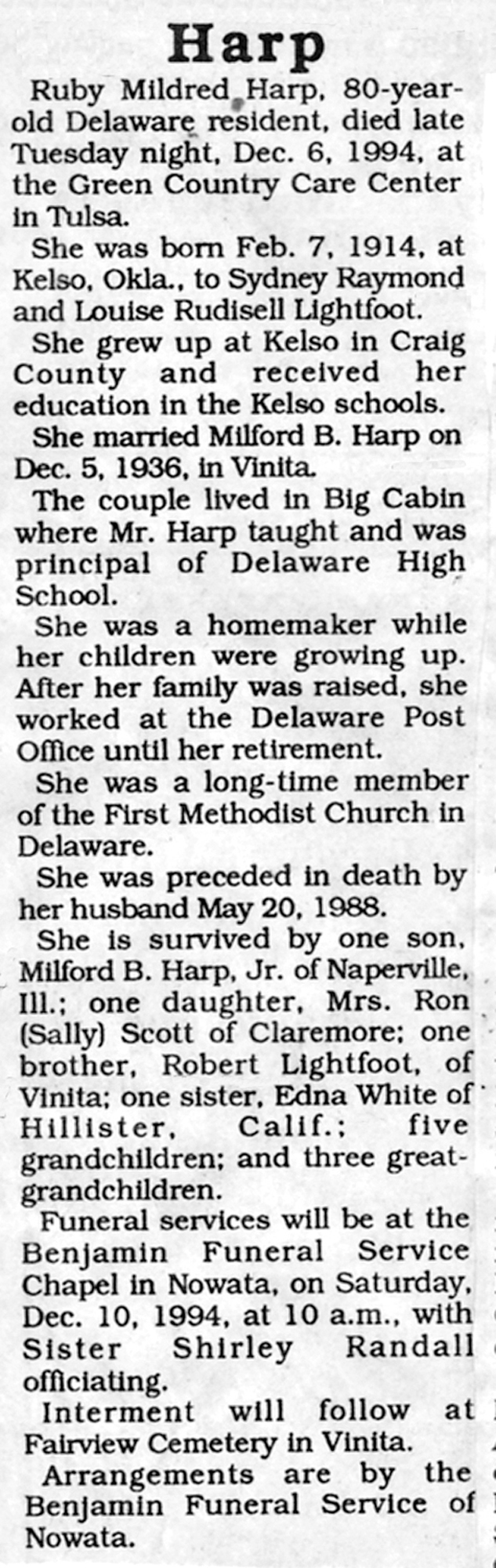 Harp

Ruby Mildred Harp, 80-year-old Delaware resident, died late Tuesday night, Dec. 6, 1994, at the Green Country Care Center in Tulsa.

She was born Feb. 7, 1914, at Kelso, Okla., to Sydney Raymond and Louise Rudisell Lightfoot.

She grew up at Kelso in Craig County and received her education in the Kelso schools.

She married Milford B. Harp on Dec. 5, 1936, in Vinita.

The couple lived in Big Cabin where Mr. Harp taught and was principal of Delaware High School.

She was a homemaker while her children were growing up. After her family was raised, she worked at the Delaware Post Office until her retirement.

She was a long-time member of the First Methodist Church in Delaware.

She was preceded in death by her husband May 20, 1988.

She is survived by one son, Milford B. Harp, Jr. of Naperville, Ill.; one daughter, Mrs. Ron (Sally) Scott of Claremore; one brother, Robert Lightfoot, of Vinita; one sister, Edna White of Hillister, Calif.; five grandchildren; and three great-grandchildren.

Funeral services will be at the Benjamin Funeral Service Chapel in Nowata, on Saturday, Dec. 10, 1994, at 10 a.m., with Sister Shirley Randall officiating.

Interment will follow at Fairview Cemetery in Vinita.

Arrangements are by the Benjamin Funeral Service of Nowata.